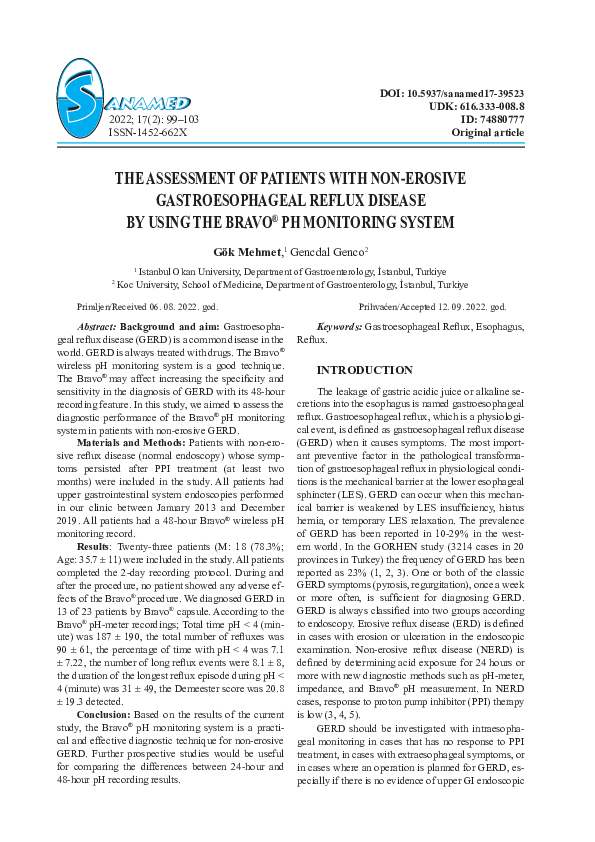 SANAMED
2022; 17(2): 99–103
ISSN-1452-662X

DOI: 10.5937/sanamed17-39523
UDK: 616.333-008.8
ID: 74880777
Original article

THE ASSESSMENT OF PATIENTS WITH NON-EROSIVE GASTROESOPHAGEAL REFLUX DISEASE BY USING THE BRAVO® PH MONITORING SYSTEM

Gök Mehmet,$^1$ Gencdal Genco$^2$

$^1$ Istanbul Okan University, Department of Gastroenterology, İstanbul, Turkiye
$^2$ Koc University, School of Medicine, Department of Gastroenterology, İstanbul, Turkiye

Primljen/Received 06. 08. 2022. god.

Prihvaćen/Accepted 12. 09. 2022. god.

Abstract: Background and aim: Gastroesophageal reflux disease (GERD) is a common disease in the world. GERD is always treated with drugs. The Bravo® wireless pH monitoring system is a good technique. The Bravo® may affect increasing the specificity and sensitivity in the diagnosis of GERD with its 48-hour recording feature. In this study, we aimed to assess the diagnostic performance of the Bravo® pH monitoring system in patients with non-erosive GERD.

Materials and Methods: Patients with non-erosive reflux disease (normal endoscopy) whose symptoms persisted after PPI treatment (at least two months) were included in the study. All patients had upper gastrointestinal system endoscopies performed in our clinic between January 2013 and December 2019. All patients had a 48-hour Bravo® wireless pH monitoring record.

Results: Twenty-three patients (M: 18 (78.3%; Age: 35.7 ± 11) were included in the study. All patients completed the 2-day recording protocol. During and after the procedure, no patient showed any adverse effects of the Bravo® procedure. We diagnosed GERD in 13 of 23 patients by Bravo® capsule. According to the Bravo® pH-meter recordings; Total time pH < 4 (minute) was 187 ± 190, the total number of refluxes was 90 ± 61, the percentage of time with pH < 4 was 7.1 ± 7.22, the number of long reflux events were 8.1 ± 8, the duration of the longest reflux episode during pH < 4 (minute) was 31 ± 49, the Demeester score was 20.8 ± 19.3 detected.

Conclusion: Based on the results of the current study, the Bravo® pH monitoring system is a practical and effective diagnostic technique for non-erosive GERD. Further prospective studies would be useful for comparing the differences between 24-hour and 48-hour pH recording results.

Keywords: Gastroesophageal Reflux, Esophagus, Reflux.

INTRODUCTION

The leakage of gastric acidic juice or alkaline secretions into the esophagus is named gastroesophageal reflux. Gastroesophageal reflux, which is a physiological event, is defined as gastroesophageal reflux disease (GERD) when it causes symptoms. The most important preventive factor in the pathological transformation of gastroesophageal reflux in physiological conditions is the mechanical barrier at the lower esophageal sphincter (LES). GERD can occur when this mechanical barrier is weakened by LES insufficiency, hiatus hernia, or temporary LES relaxation. The prevalence of GERD has been reported in 10-29% in the western world. In the GORHEN study (3214 cases in 20 provinces in Turkey) the frequency of GERD has been reported as 23% (1, 2, 3). One or both of the classic GERD symptoms (pyrosis, regurgitation), once a week or more often, is sufficient for diagnosing GERD. GERD is always classified into two groups according to endoscopy. Erosive reflux disease (ERD) is defined in cases with erosion or ulceration in the endoscopic examination. Non-erosive reflux disease (NERD) is defined by determining acid exposure for 24 hours or more with new diagnostic methods such as pH-meter, impedance, and Bravo® pH measurement. In NERD cases, response to proton pump inhibitor (PPI) therapy is low (3, 4, 5).

GERD should be investigated with intraesophageal monitoring in cases that has no response to PPI treatment, in cases with extraesophageal symptoms, or in cases where an operation is planned for GERD, especially if there is no evidence of upper GI endoscopic